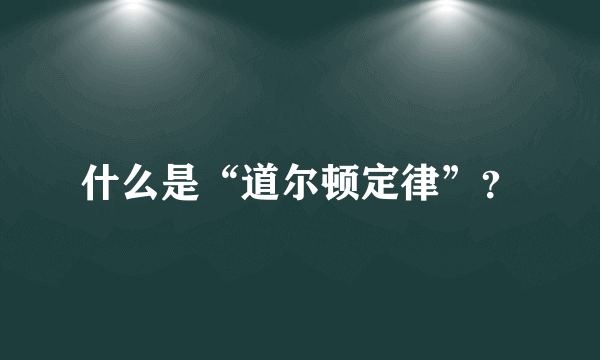 什么是“道尔顿定律”？